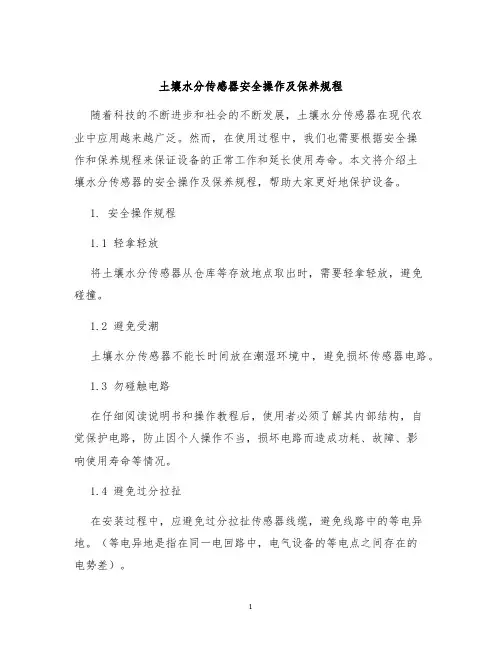 土壤水分传感器安全操作及保养规程

随着科技的不断进步和社会的不断发展，土壤水分传感器在现代农业中应用越来越广泛。然而，在使用过程中，我们也需要根据安全操作和保养规程来保证设备的正常工作和延长使用寿命。本文将介绍土壤水分传感器的安全操作及保养规程，帮助大家更好地保护设备。

1. 安全操作规程

1.1 轻拿轻放

将土壤水分传感器从仓库等存放地点取出时，需要轻拿轻放，避免碰撞。

1.2 避免受潮

土壤水分传感器不能长时间放在潮湿环境中，避免损坏传感器电路。

1.3 勿碰触电路

在仔细阅读说明书和操作教程后，使用者必须了解其内部结构，自觉保护电路，防止因个人操作不当，损坏电路而造成功耗、故障、影响使用寿命等情况。

1.4 避免过分拉扯

在安装过程中，应避免过分拉扯传感器线缆，避免线路中的等电异地。（等电异地是指在同一电回路中，电气设备的等电点之间存在的电势差）。

1